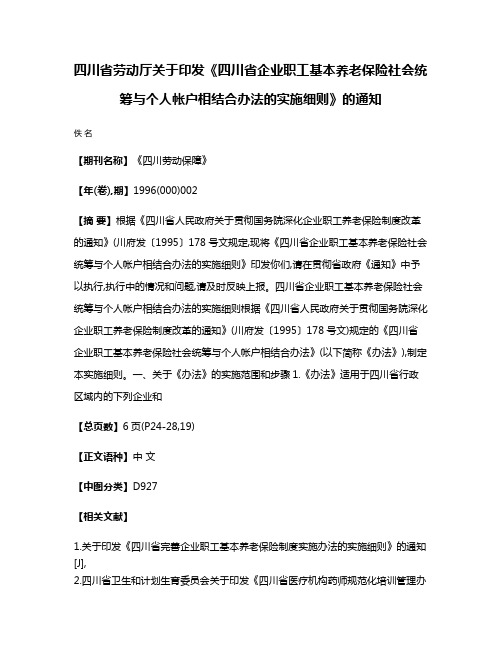 四川省劳动厅关于印发《四川省企业职工基本养老保险社会统筹与个人帐户相结合办法的实施细则》的通知

佚名

【期刊名称】《四川劳动保障》

【年(卷),期】1996(000)002

【摘 要】根据《四川省人民政府关于贯彻国务院深化企业职工养老保险制度改革的通知》(川府发〔1995〕178 号文规定,现将《四川省企业职工基本养老保险社会统筹与个人帐户相结合办法的实施细则》印发你们,请在贯彻省政府《通知》中予以执行,执行中的情况和问题,请及时反映上报。四川省企业职工基本养老保险社会统筹与个人帐户相结合办法的实施细则根据《四川省人民政府关于贯彻国务院深化企业职工养老保险制度改革的通知》(川府发〔1995〕178 号文)规定的《四川省企业职工基本养老保险社会统筹与个人帐户相结合办法》(以下简称《办法》),制定本实施细则。一、关于《办法》的实施范围和步骤 1.《办法》适用于四川省行政区域内的下列企业和

【总页数】6 页(P24-28,19)

【正文语种】中 文

【中图分类】D927

【相关文献】

1.关于印发《四川省完善企业职工基本养老保险制度实施办法的实施细则》的通知[J],

2.四川省卫生和计划生育委员会关于印发《四川省医疗机构药师规范化培训管理办